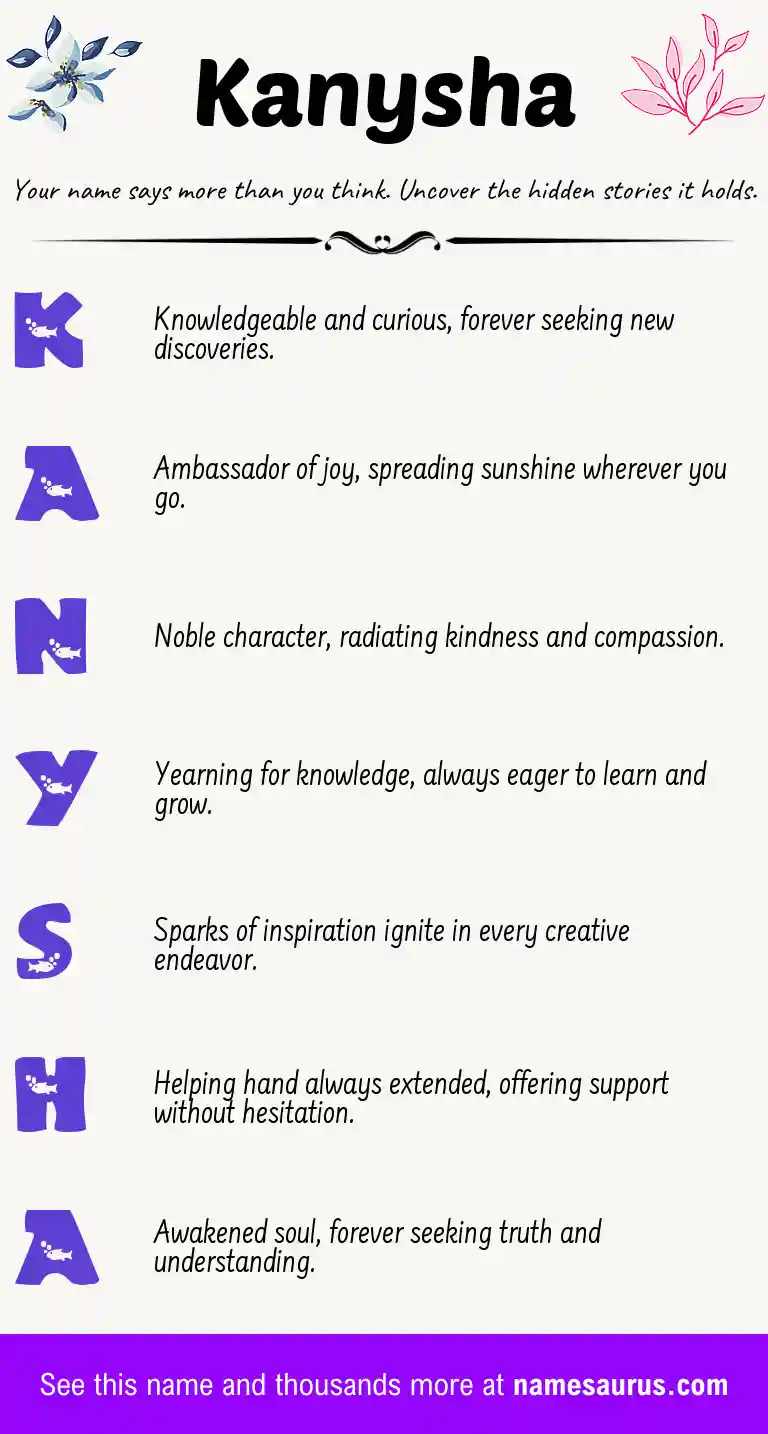 Kanysha

Your name says more than you think. Uncover the hidden stories it holds.

K

Knowledgeable and curious, forever seeking new discoveries.

A

Ambassador of joy, spreading sunshine wherever you go.

N

Noble character, radiating kindness and compassion.

Y

Yearning for knowledge, always eager to learn and grow.

S

Sparks of inspiration ignite in every creative endeavor.

H

Helping hand always extended, offering support without hesitation.

A

Awakened soul, forever seeking truth and understanding.

See this name and thousands more at namesaurus.com